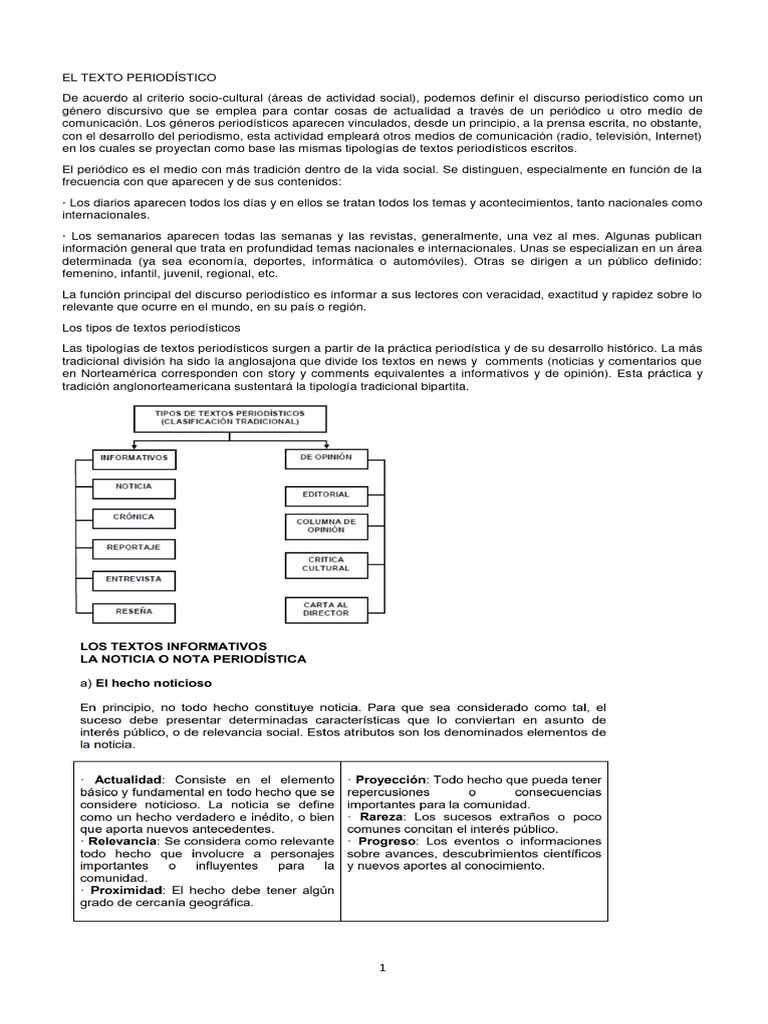 EL TEXTO PERIODÍSTICO

De acuerdo al criterio socio-cultural (áreas de actividad social), podemos definir el discurso periodístico como un género discursivo que se emplea para contar cosas de actualidad a través de un periódico u otro medio de comunicación. Los géneros periodísticos aparecen vinculados, desde un principio, a la prensa escrita, no obstante, con el desarrollo del periodismo, esta actividad empleará otros medios de comunicación (radio, televisión, Internet) en los cuales se proyectan como base las mismas tipologías de textos periodísticos escritos.

El periódico es el medio con más tradición dentro de la vida social. Se distinguen, especialmente en función de la frecuencia con que aparecen y de sus contenidos:

· Los diarios aparecen todos los días y en ellos se tratan todos los temas y acontecimientos, tanto nacionales como internacionales.

· Los semanarios aparecen todas las semanas y las revistas, generalmente, una vez al mes. Algunas publican información general que trata en profundidad temas nacionales e internacionales. Unas se especializan en un área determinada (ya sea economía, deportes, informática o automóviles). Otras se dirigen a un público definido: femenino, infantil, juvenil, regional, etc.

La función principal del discurso periodístico es informar a sus lectores con veracidad, exactitud y rapidez sobre lo relevante que ocurre en el mundo, en su país o región.

Los tipos de textos periodísticos

Las tipologías de textos periodísticos surgen a partir de la práctica periodística y de su desarrollo histórico. La más tradicional división ha sido la anglosajona que divide los textos en news y comments (noticias y comentarios que en Norteamérica corresponden con story y comments equivalentes a informativos y de opinión). Esta práctica y tradición anglonorteamericana sustentará la tipología tradicional bipartita.

TIPOS DE TEXTOS PERIODÍSTICOS (CLASIFICACIÓN TRADICIONAL)

INFORMATIVOS
NOTICIA
CRÓNICA
REPORTAJE
ENTREVISTA
RESEÑA

DE OPINIÓN
EDITORIAL
COLUMNA DE OPINIÓN
CRÍTICA CULTURAL
CARTA AL DIRECTOR

LOS TEXTOS INFORMATIVOS
LA NOTICIA O NOTA PERIODÍSTICA

a) El hecho noticioso

En principio, no todo hecho constituye noticia. Para que sea considerado como tal, el suceso debe presentar determinadas características que lo conviertan en asunto de interés público, o de relevancia social. Estos atributos son los denominados elementos de la noticia.

| · Actualidad: Consiste en el elemento básico y fundamental en todo hecho que se considere noticioso. La noticia se define como un hecho verdadero e inédito, o bien que aporta nuevos antecedentes. · Relevancia: Se considera como relevante todo hecho que involucre a personajes importantes o influyentes para la comunidad. · Proximidad: El hecho debe tener algún grado de cercanía geográfica. | · Proyección: Todo hecho que pueda tener repercusiones o consecuencias importantes para la comunidad. · Rareza: Los sucesos extraños o poco comunes concitan el interés público. · Progreso: Los eventos o informaciones sobre avances, descubrimientos científicos y nuevos aportes al conocimiento. |
|---|---|

1